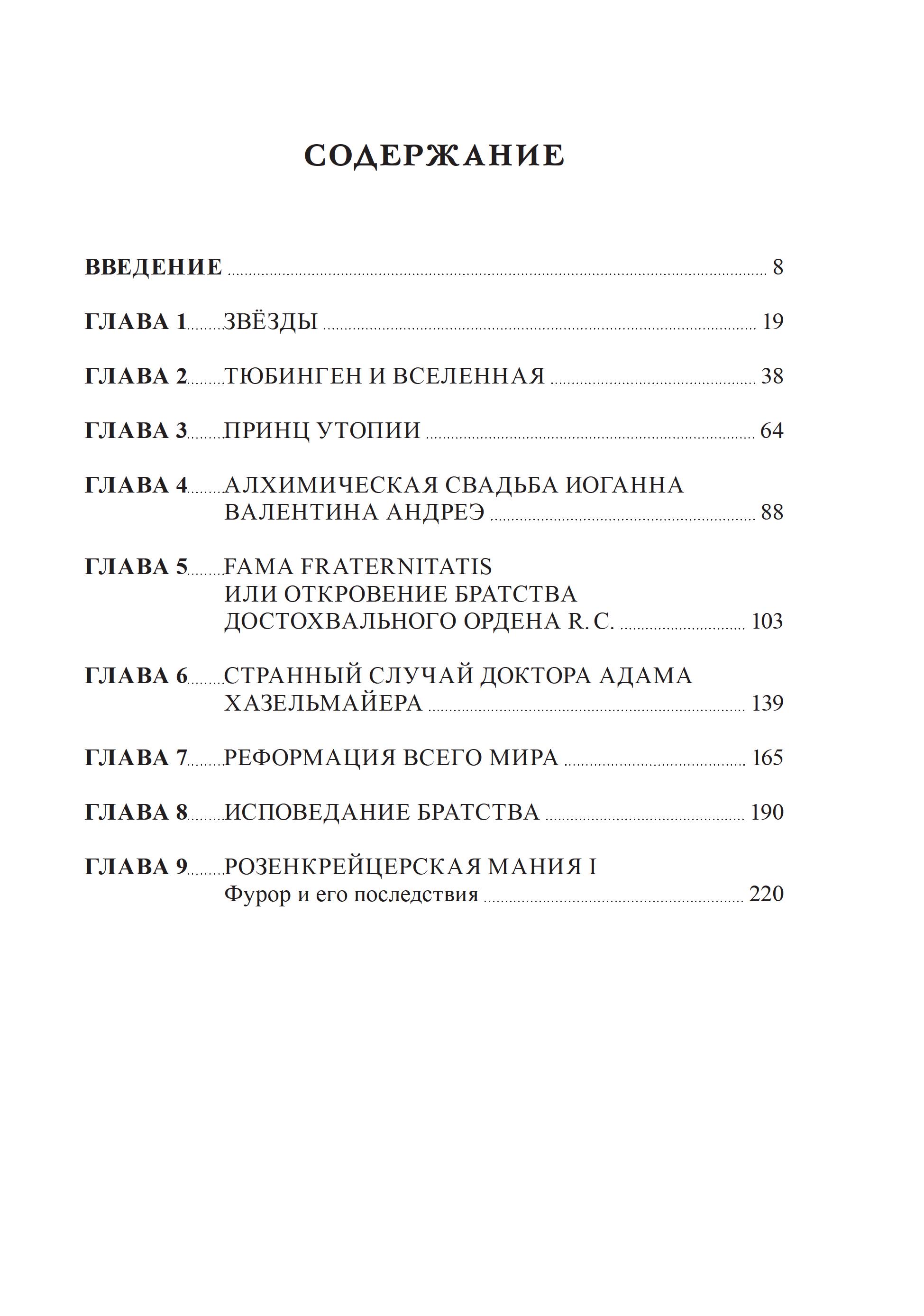 СОДЕРЖАНИЕ

ВВЕДЕНИЕ 8

ГЛАВА 1 ЗВЁЗДЫ 19

ГЛАВА 2 ТЮБИНГЕН И ВСЕЛЕННАЯ 38

ГЛАВА 3 ПРИНЦ УТОПИИ 64

ГЛАВА 4 АЛХИМИЧЕСКАЯ СВАДЬБА ИОГАННА ВАЛЕНТИНА АНДРЕЭ 88

ГЛАВА 5 FAMA FRATERNITATIS
ИЛИ ОТКРОВЕНИЕ БРАТСТВА
ДОСТОХВАЛЬНОГО ОРДЕНА R. C. 103

ГЛАВА 6 СТРАННЫЙ СЛУЧАЙ ДОКТОРА АДАМА ХАЗЕЛЬМАЙЕРА 139

ГЛАВА 7 РЕФОРМАЦИЯ ВСЕГО МИРА 165

ГЛАВА 8 ИСПОВЕДАНИЕ БРАТСТВА 190

ГЛАВА 9 РОЗЕНКРЕЙЦЕРСКАЯ МАНИЯ I
Фурор и его последствия 220